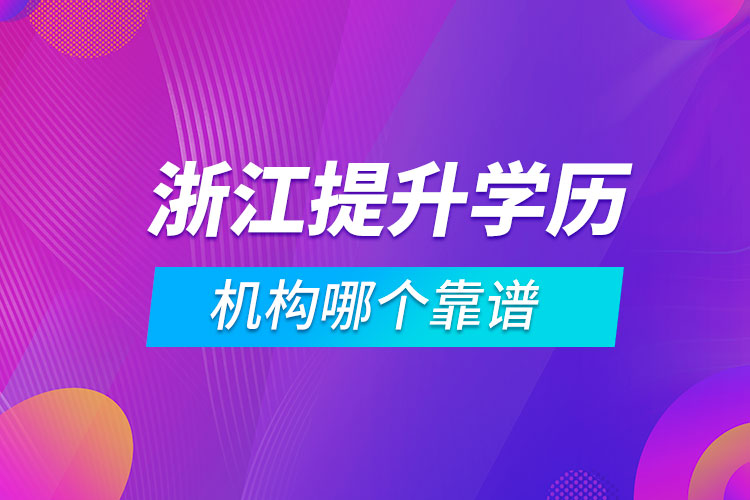 浙江提升学历

机构哪个靠谱